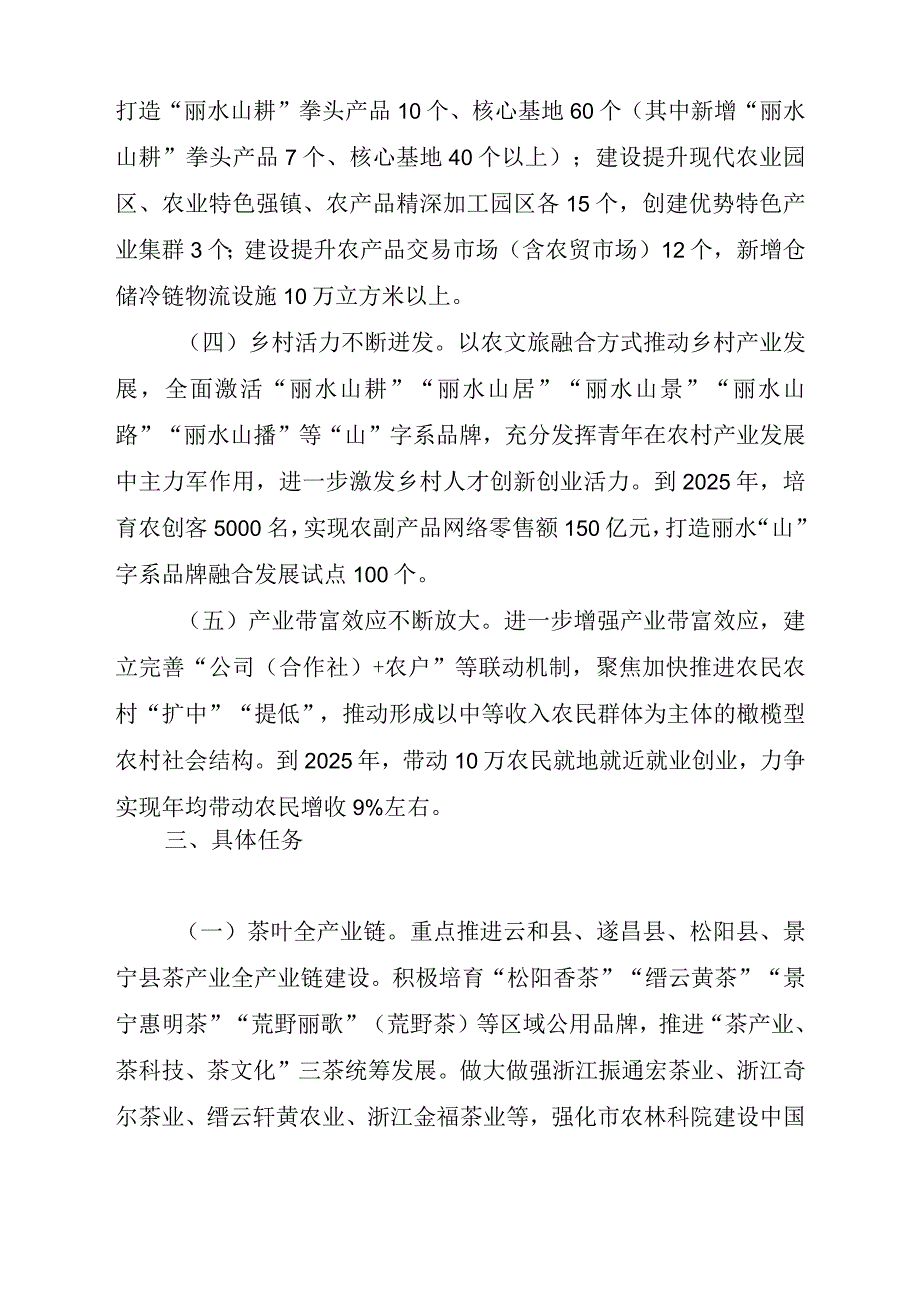 打造“丽水山耕”拳头产品10个、核心基地60个（其中新增“丽水山耕”拳头产品7个、核心基地40个以上）；建设提升现代农业园区、农业特色强镇、农产品精深加工园区各15个，创建优势特色产业集群3个；建设提升农产品交易市场（含农贸市场）12个，新增仓储冷链物流设施10万立方米以上。

（四）乡村活力不断迸发。以农文旅融合方式推动乡村产业发展，全面激活“丽水山耕”“丽水山居”“丽水山景”“丽水山路”“丽水山播”等“山”字系品牌，充分发挥青年在农村产业发展中主力军作用，进一步激发乡村人才创新创业活力。到2025年，培育农创客5000名，实现农副产品网络零售额150亿元，打造丽水“山”字系品牌融合发展试点100个。

（五）产业带富效应不断放大。进一步增强产业带富效应，建立完善“公司（合作社）+农户”等联动机制，聚焦加快推进农民农村“扩中”“提低”，推动形成以中等收入农民群体为主体的橄榄型农村社会结构。到2025年，带动10万农民就地就近就业创业，力争实现年均带动农民增收9%左右。

三、具体任务

（一）茶叶全产业链。重点推进云和县、遂昌县、松阳县、景宁县茶产业全产业链建设。积极培育“松阳香茶”“缙云黄茶”“景宁惠明茶”“荒野丽歌”（荒野茶）等区域公用品牌，推进“茶产业、茶科技、茶文化”三茶统筹发展。做大做强浙江振通宏茶业、浙江奇尔茶业、缙云轩黄农业、浙江金福茶业等，强化市农林科院建设中国